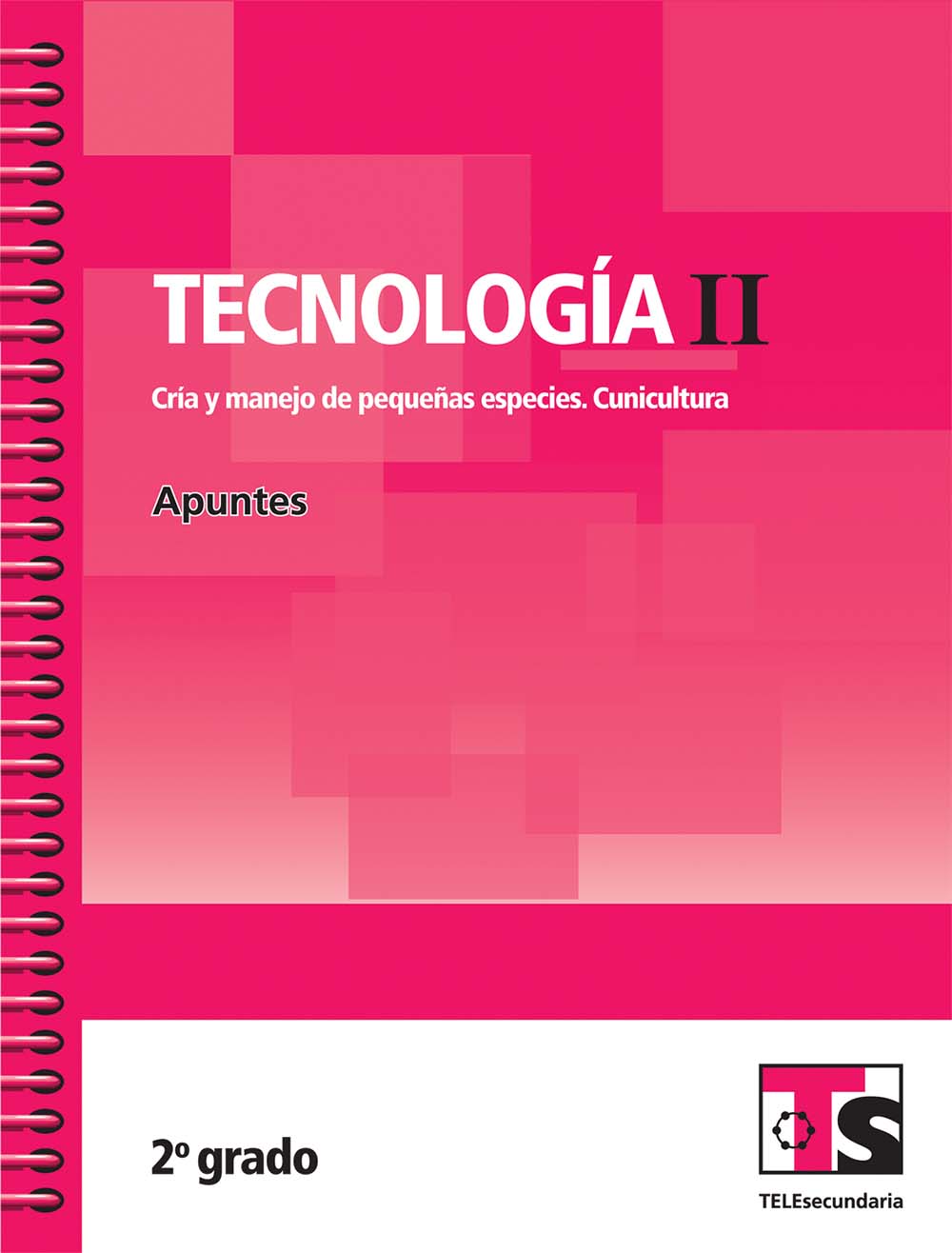 TECNOLOGÍA II

Cría y manejo de pequeñas especies. Cunicultura

Apuntes

2º grado

TS

TELEsecundaria